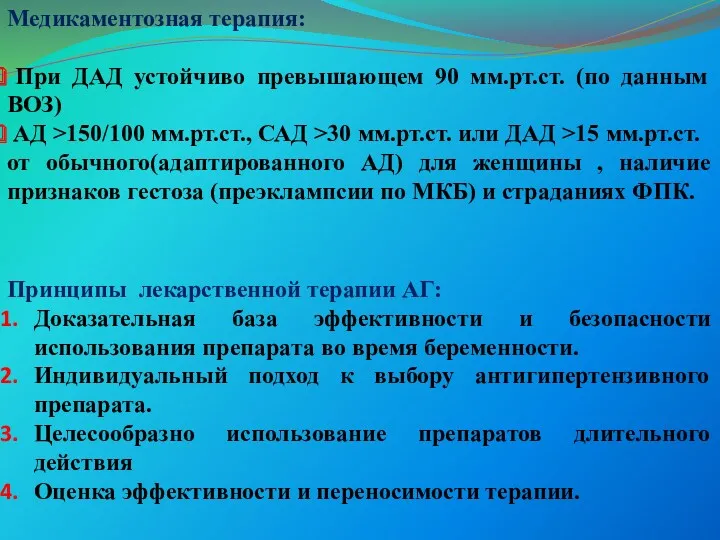 Медикаментозная терапия:

При ДАД устойчиво превышающем 90 мм.рт.ст. (по данным ВОЗ)
АД >150/100 мм.рт.ст., САД >30 мм.рт.ст. или ДАД >15 мм.рт.ст. от обычного(адаптированного АД) для женщины , наличие признаков гестоза (преэклампсии по МКБ) и страданиях ФПК.

Принципы лекарственной терапии АГ:
1. Доказательная база эффективности и безопасности использования препарата во время беременности.
2. Индивидуальный подход к выбору антигипертензивного препарата.
3. Целесообразно использование препаратов длительного действия
4. Оценка эффективности и переносимости терапии.